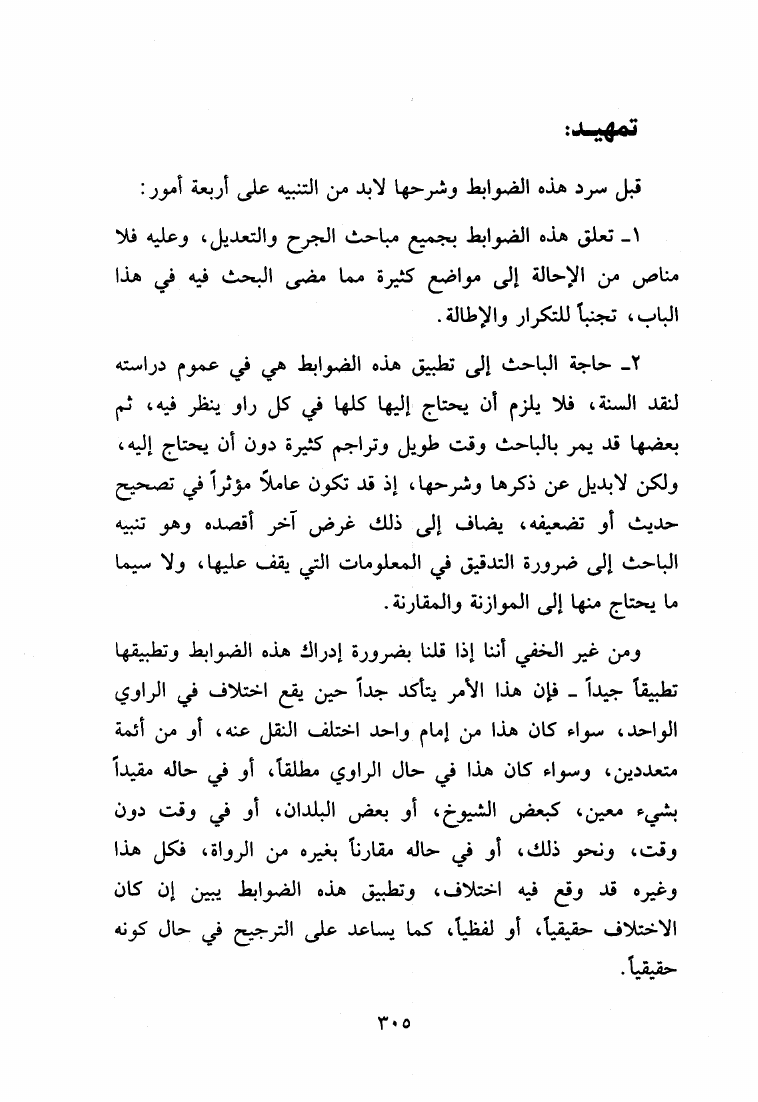 تمهيد:

قبل سرد هذه الضوابط وشرحها لابد من التنبيه على أربعة أمور:

١ـ تعلق هذه الضوابط بجميع مباحث الجرح والتعديل، وعليه فلا مناص من الإحالة إلى مواضع كثيرة مما مضى البحث فيه في هذا الباب، تجنباً للتكرار والإطالة.

٢ـ حاجة الباحث إلى تطبيق هذه الضوابط هي في عموم دراسته لنقد السنة، فلا يلزم أن يحتاج إليها كلها في كل راو ينظر فيه، ثم بعضها قد يمر بالباحث وقت طويل وتراجم كثيرة دون أن يحتاج إليه، ولكن لابديل عن ذكرها وشرحها، إذ قد تكون عاملاً مؤثراً في تصحيح حديث أو تضعيفه، يضاف إلى ذلك غرض آخر أقصده وهو تنبيه الباحث إلى ضرورة التدقيق في المعلومات التي يقف عليها، ولا سيما ما يحتاج منها إلى الموازنة والمقارنة.

ومن غير الخفي أننا إذا قلنا بضرورة إدراك هذه الضوابط وتطبيقها تطبيقاً جيداً ـ فإن هذا الأمر يتأكد جداً حين يقع اختلاف في الراوي الواحد، سواء كان هذا من إمام واحد اختلف النقل عنه، أو من أئمة متعددين، وسواء كان هذا في حال الراوي مطلقاً، أو في حاله مقيداً بشيء معين، كبعض الشيوخ، أو بعض البلدان، أو في وقت دون وقت، ونحو ذلك، أو في حاله مقارناً بغيره من الرواة، فكل هذا وغيره قد وقع فيه اختلاف، وتطبيق هذه الضوابط يبين إن كان الاختلاف حقيقياً، أو لفظياً، كما يساعد على الترجيح في حال كونه حقيقياً.

٣٠٥